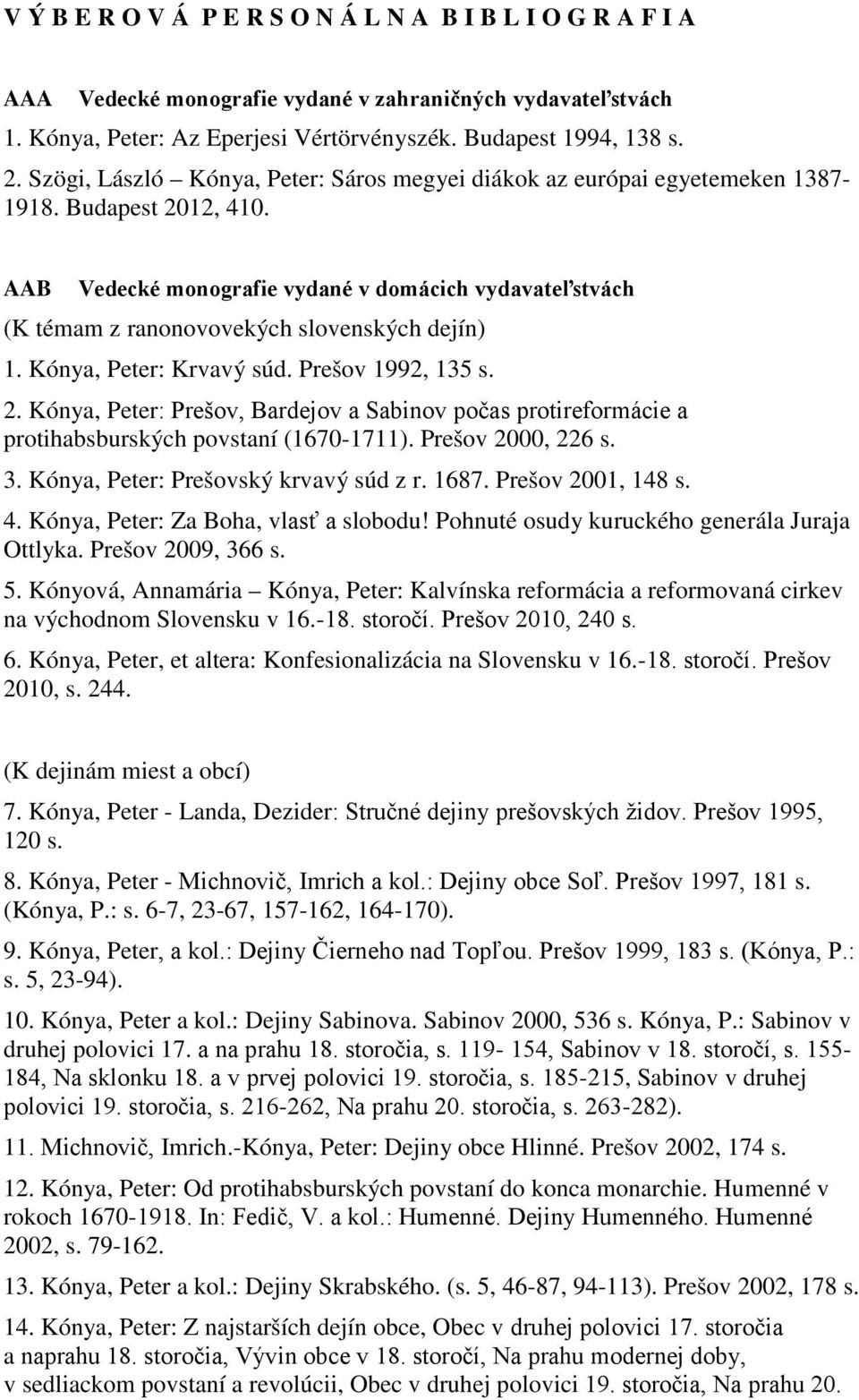 V Ý B E R O V Á P E R S O N Á L N A B I B L I O G R A F I A

AAA Vedecké monografie vydané v zahraničných vydavateľstvách

1. Kónya, Peter: Az Eperjesi Vértörvényszék. Budapest 1994, 138 s.

2. Szögi, László – Kónya, Peter: Sáros megyei diákok az európai egyetemeken 1387-1918. Budapest 2012, 410.

AAB Vedecké monografie vydané v domácich vydavateľstvách

(K témam z ranonovovekých slovenských dejín)

1. Kónya, Peter: Krvavý súd. Prešov 1992, 135 s.

2. Kónya, Peter: Prešov, Bardejov a Sabinov počas protireformácie a protihabsburských povstaní (1670-1711). Prešov 2000, 226 s.

3. Kónya, Peter: Prešovský krvavý súd z r. 1687. Prešov 2001, 148 s.

4. Kónya, Peter: Za Boha, vlasť a slobodu! Pohnuté osudy kuruckého generála Juraja Ottlyka. Prešov 2009, 366 s.

5. Kónyová, Annamária – Kónya, Peter: Kalvínska reformácia a reformovaná cirkev na východnom Slovensku v 16.-18. storočí. Prešov 2010, 240 s.

6. Kónya, Peter, et altera: Konfesionalizácia na Slovensku v 16.-18. storočí. Prešov 2010, s. 244.

(K dejinám miest a obcí)

7. Kónya, Peter - Landa, Dezider: Stručné dejiny prešovských židov. Prešov 1995, 120 s.

8. Kónya, Peter - Michnovič, Imrich a kol.: Dejiny obce Soľ. Prešov 1997, 181 s. (Kónya, P.: s. 6-7, 23-67, 157-162, 164-170).

9. Kónya, Peter, a kol.: Dejiny Čierneho nad Topľou. Prešov 1999, 183 s. (Kónya, P.: s. 5, 23-94).

10. Kónya, Peter a kol.: Dejiny Sabinova. Sabinov 2000, 536 s. Kónya, P.: Sabinov v druhej polovici 17. a na prahu 18. storočia, s. 119- 154, Sabinov v 18. storočí, s. 155-184, Na sklonku 18. a v prvej polovici 19. storočia, s. 185-215, Sabinov v druhej polovici 19. storočia, s. 216-262, Na prahu 20. storočia, s. 263-282).

11. Michnovič, Imrich.-Kónya, Peter: Dejiny obce Hlinné. Prešov 2002, 174 s.

12. Kónya, Peter: Od protihabsburských povstaní do konca monarchie. Humenné v rokoch 1670-1918. In: Fedič, V. a kol.: Humenné. Dejiny Humenného. Humenné 2002, s. 79-162.

13. Kónya, Peter a kol.: Dejiny Skrabského. (s. 5, 46-87, 94-113). Prešov 2002, 178 s.

14. Kónya, Peter: Z najstarších dejín obce, Obec v druhej polovici 17. storočia a naprahu 18. storočia, Vývin obce v 18. storočí, Na prahu modernej doby, v sedliackom povstaní a revolúcii, Obec v druhej polovici 19. storočia, Na prahu 20.